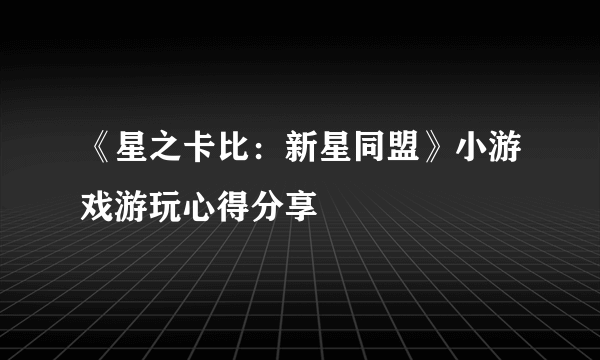 《星之卡比：新星同盟》小游戏游玩心得分享